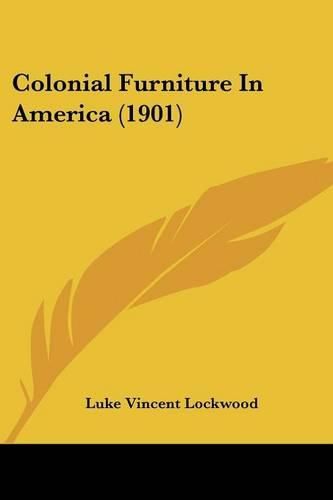 Colonial Furniture In America (1901)

Luke Vincent Lockwood